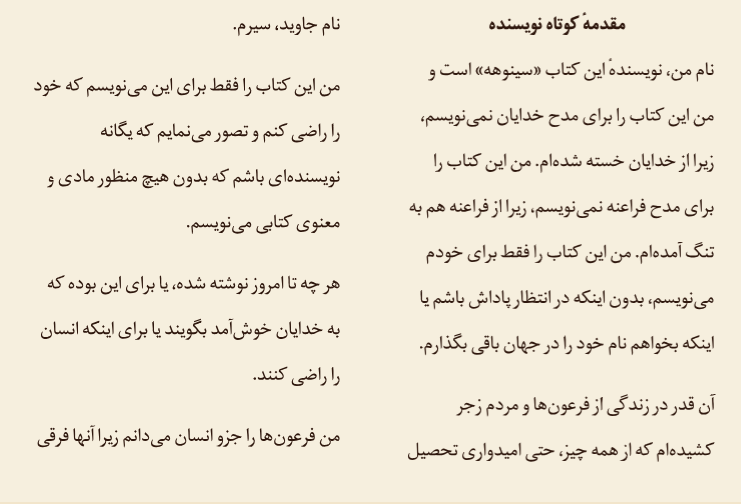 مقدمهٔ کوتاه نویسنده

نام من، نویسندهٔ این کتاب «سینوهه» است و من این کتاب را برای مدح خدایان نمی‌نویسم، زیرا از خدایان خسته شده‌ام. من این کتاب را برای مدح فراعنه نمی‌نویسم، زیرا از فراعنه هم به تنگ آمده‌ام. من این کتاب را فقط برای خودم می‌نویسم، بدون اینکه در انتظار پاداش باشم یا اینکه بخواهم نام خود را در جهان باقی بگذارم.

آن قدر در زندگی از فرعون‌ها و مردم زجر کشیده‌ام که از همه چیز، حتی امیدواری تحصیل

نام جاوید، سیرم.

من این کتاب را فقط برای این می‌نویسم که خود را راضی کنم و تصور می‌نمایم که یگانه نویسنده‌ای باشم که بدون هیچ منظور مادی و معنوی کتابی می‌نویسم.

هر چه تا امروز نوشته شده، یا برای این بوده که به خدایان خوش‌آمد بگویند یا برای اینکه انسان را راضی کنند.

من فرعون‌ها را جزو انسان می‌دانم زیرا آنها فرقی